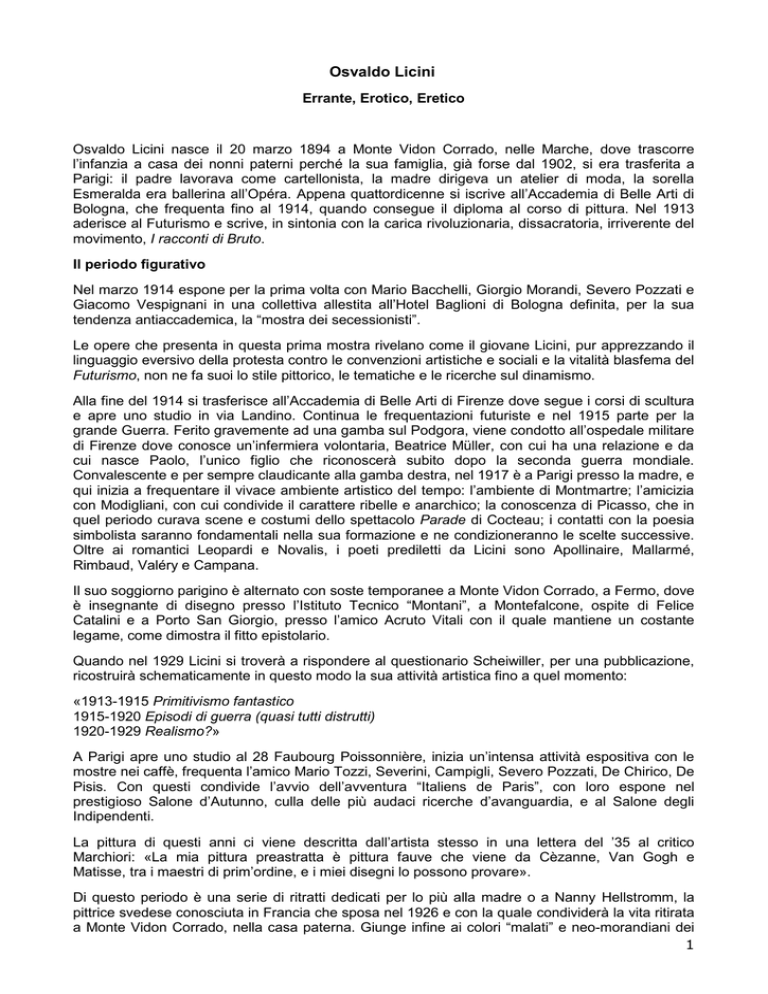 Osvaldo Licini

Errante, Erotico, Eretico

Osvaldo Licini nasce il 20 marzo 1894 a Monte Vidon Corrado, nelle Marche, dove trascorre l'infanzia a casa dei nonni paterni perché la sua famiglia, già forse dal 1902, si era trasferita a Parigi: il padre lavorava come cartellonista, la madre dirigeva un atelier di moda, la sorella Esmeralda era ballerina all'Opéra. Appena quattordicenne si iscrive all'Accademia di Belle Arti di Bologna, che frequenta fino al 1914, quando consegue il diploma al corso di pittura. Nel 1913 aderisce al Futurismo e scrive, in sintonia con la carica rivoluzionaria, dissacratoria, irriverente del movimento, I racconti di Bruto.

Il periodo figurativo

Nel marzo 1914 espone per la prima volta con Mario Bacchelli, Giorgio Morandi, Severo Pozzati e Giacomo Vespignani in una collettiva allestita all'Hotel Baglioni di Bologna definita, per la sua tendenza antiaccademica, la "mostra dei secessionisti".

Le opere che presenta in questa prima mostra rivelano come il giovane Licini, pur apprezzando il linguaggio eversivo della protesta contro le convenzioni artistiche e sociali e la vitalità blasfema del Futurismo, non ne fa suoi lo stile pittorico, le tematiche e le ricerche sul dinamismo.

Alla fine del 1914 si trasferisce all'Accademia di Belle Arti di Firenze dove segue i corsi di scultura e apre uno studio in via Landino. Continua le frequentazioni futuriste e nel 1915 parte per la grande Guerra. Ferito gravemente ad una gamba sul Podgora, viene condotto all'ospedale militare di Firenze dove conosce un'infermiera volontaria, Beatrice Müller, con cui ha una relazione e da cui nasce Paolo, l'unico figlio che riconoscerà subito dopo la seconda guerra mondiale. Convalescente e per sempre claudicante alla gamba destra, nel 1917 è a Parigi presso la madre, e qui inizia a frequentare il vivace ambiente artistico del tempo: l'ambiente di Montmartre; l'amicizia con Modigliani, con cui condivide il carattere ribelle e anarchico; la conoscenza di Picasso, che in quel periodo curava scene e costumi dello spettacolo Parade di Cocteau; i contatti con la poesia simbolista saranno fondamentali nella sua formazione e ne condizioneranno le scelte successive. Oltre ai romantici Leopardi e Novalis, i poeti prediletti da Licini sono Apollinaire, Mallarmé, Rimbaud, Valéry e Campana.

Il suo soggiorno parigino è alternato con soste temporanee a Monte Vidon Corrado, a Fermo, dove è insegnante di disegno presso l'Istituto Tecnico "Montani", a Montefalcone, ospite di Felice Catalini e a Porto San Giorgio, presso l'amico Acruto Vitali con il quale mantiene un costante legame, come dimostra il fitto epistolario.

Quando nel 1929 Licini si troverà a rispondere al questionario Scheiwiller, per una pubblicazione, ricostruirà schematicamente in questo modo la sua attività artistica fino a quel momento:

«1913-1915 Primitivismo fantastico
1915-1920 Episodi di guerra (quasi tutti distrutti)
1920-1929 Realismo?»

A Parigi apre uno studio al 28 Faubourg Poissonnière, inizia un'intensa attività espositiva con le mostre nei caffè, frequenta l'amico Mario Tozzi, Severini, Campigli, Severo Pozzati, De Chirico, De Pisis. Con questi condivide l'avvio dell'avventura "Italiens de Paris", con loro espone nel prestigioso Salone d'Autunno, culla delle più audaci ricerche d'avanguardia, e al Salone degli Indipendenti.

La pittura di questi anni ci viene descritta dall'artista stesso in una lettera del '35 al critico Marchiori: «La mia pittura preastratta è pittura fauve che viene da Cèzanne, Van Gogh e Matisse, tra i maestri di prim'ordine, e i miei disegni lo possono provare».

Di questo periodo è una serie di ritratti dedicati per lo più alla madre o a Nanny Hellstromm, la pittrice svedese conosciuta in Francia che sposa nel 1926 e con la quale condividerà la vita ritirata a Monte Vidon Corrado, nella casa paterna. Giunge infine ai colori "malati" e neo-morandiani dei

1